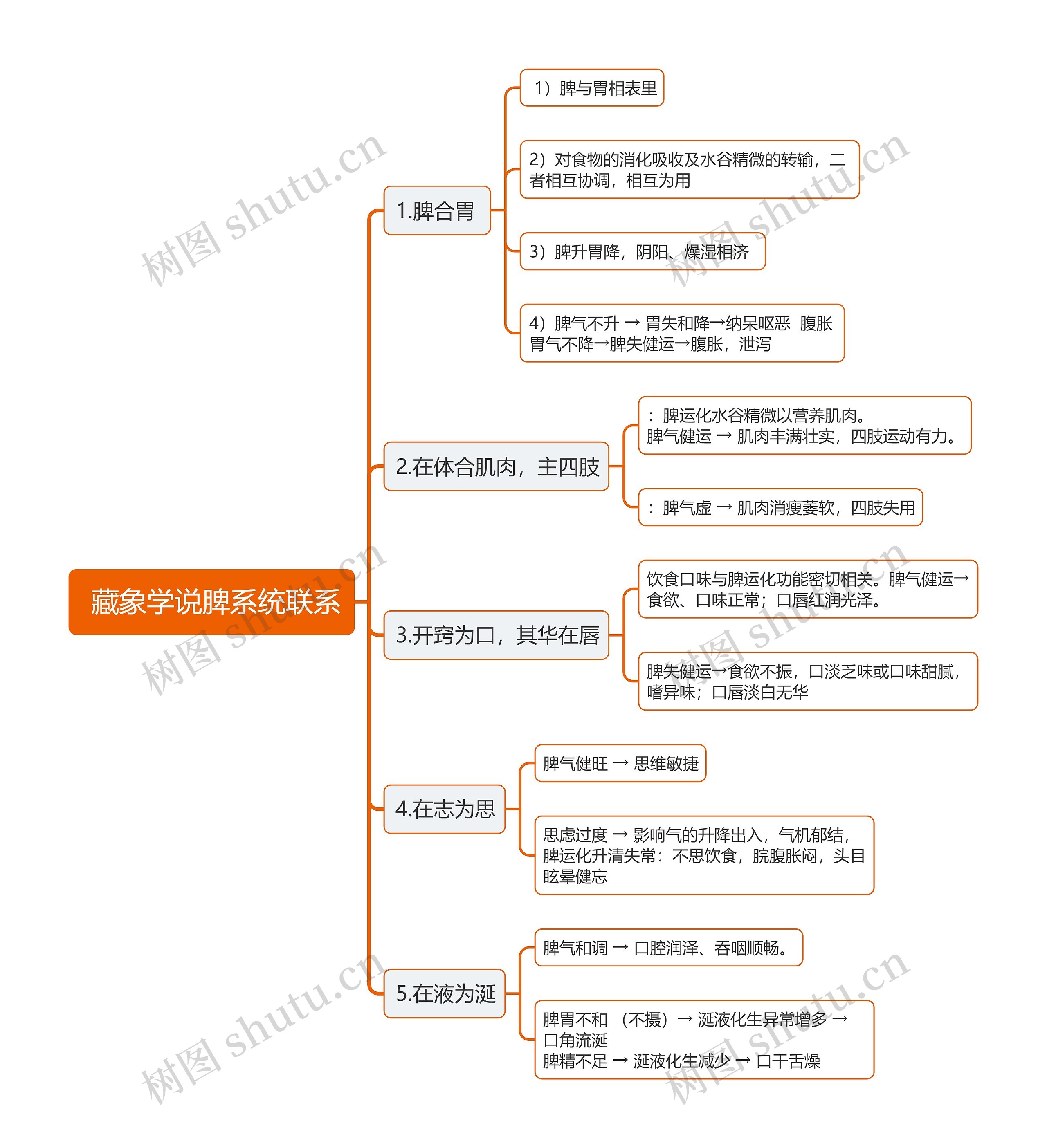 藏象学说脾系统联系

1.脾合胃

1）脾与胃相表里

2）对食物的消化吸收及水谷精微的转输，二者相互协调，相互为用

3）脾升胃降，阴阳、燥湿相济

4）脾气不升 → 胃失和降→纳呆呕恶 腹胀
胃气不降→脾失健运→腹胀，泄泻

2.在体合肌肉，主四肢

：脾运化水谷精微以营养肌肉。
脾气健运 → 肌肉丰满壮实，四肢运动有力。

：脾气虚 → 肌肉消瘦萎软，四肢失用

3.开窍为口，其华在唇

饮食口味与脾运化功能密切相关。脾气健运→食欲、口味正常；口唇红润光泽。

脾失健运→食欲不振，口淡乏味或口味甜腻，嗜异味；口唇淡白无华

4.在志为思

脾气健旺 → 思维敏捷

思虑过度 → 影响气的升降出入，气机郁结，脾运化升清失常：不思饮食，脘腹胀闷，头目眩晕健忘

5.在液为涎

脾气和调 → 口腔润泽、吞咽顺畅。

脾胃不和 （不摄）→ 涎液化生异常增多 → 口角流涎
脾精不足 → 涎液化生减少 → 口干舌燥

树图 shutu.cn
树图 shutu.cn
树图 shutu.cn
树图 shutu.cn
树图 shutu.cn
树图 shutu.cn